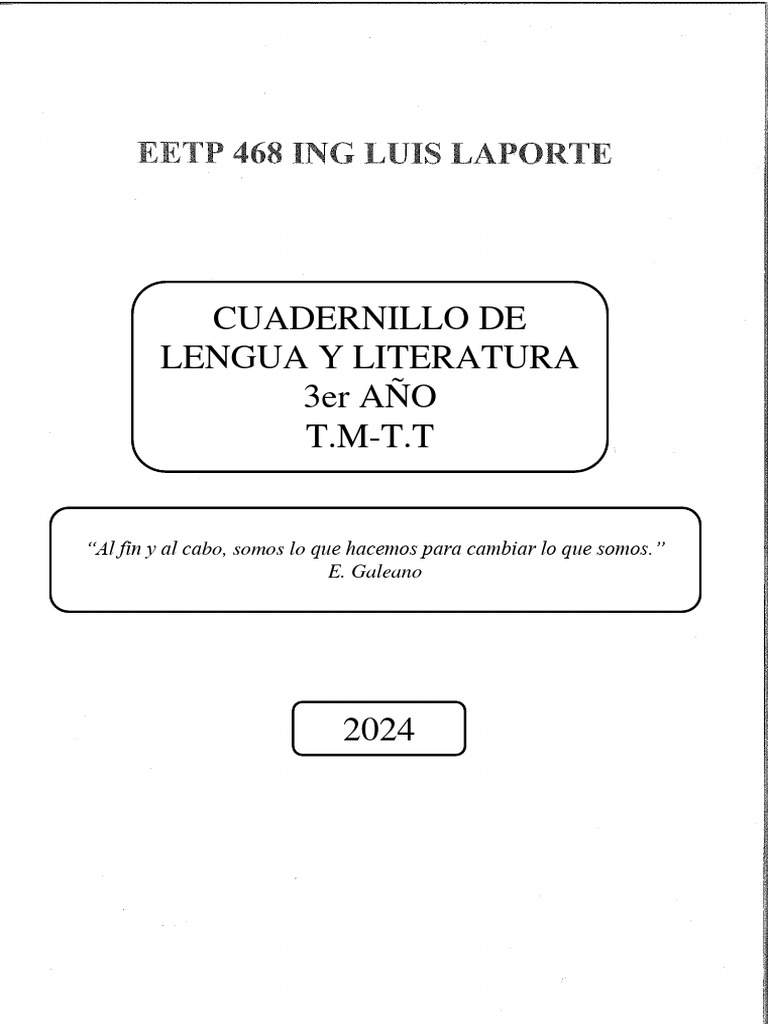 EETP 468 ING LUIS LAPORTE

CUADERNILLO DE LENGUA Y LITERATURA
3er AÑO
T.M-T.T

"Al fin y al cabo, somos lo que hacemos para cambiar lo que somos."
E. Galeano

2024